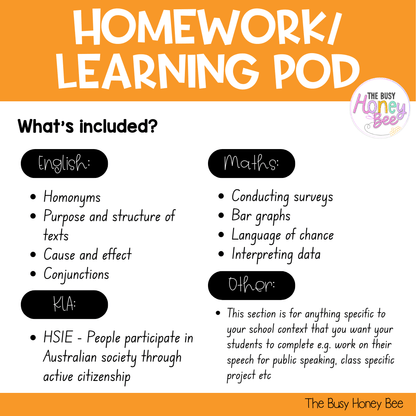 HOMEWORK/
LEARNING POD

THE BUSY
Honey
Bee

What's included?

English:

• Homonyms
• Purpose and structure of texts
• Cause and effect
• Conjunctions

KLA:

• HSIE - People participate in Australian society through active citizenship

Maths:

• Conducting surveys
• Bar graphs
• Language of chance
• Interpreting data

Other:

• This section is for anything specific to your school context that you want your students to complete e.g. work on their speech for public speaking, class specific project etc

The Busy Honey Bee